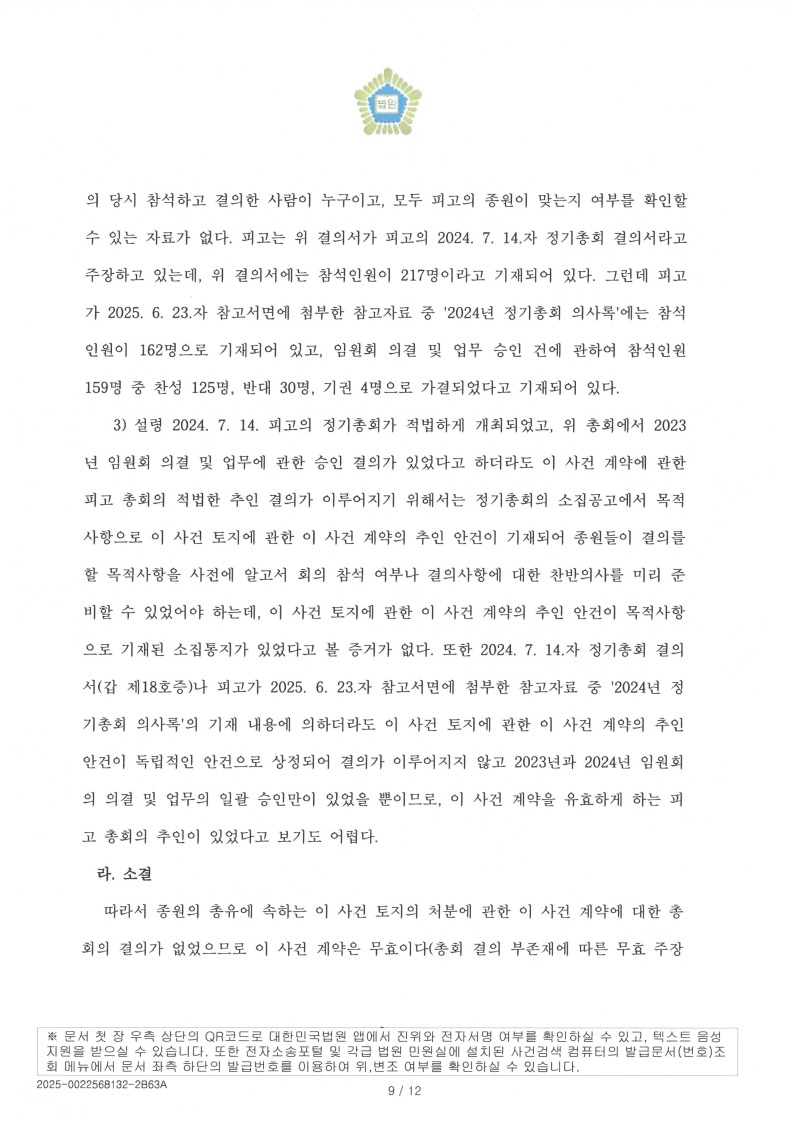 법원

의 당시 참석하고 결의한 사람이 누구이고, 모두 피고의 종원이 맞는지 여부를 확인할 수 있는 자료가 없다. 피고는 위 결의서가 피고의 2024. 7. 14.자 정기총회 결의서라고 주장하고 있는데, 위 결의서에는 참석인원이 217명이라고 기재되어 있다. 그런데 피고가 2025. 6. 23.자 참고서면에 첨부한 참고자료 중 '2024년 정기총회 의사록'에는 참석인원이 162명으로 기재되어 있고, 임원회 의결 및 업무 승인 건에 관하여 참석인원 159명 중 찬성 125명, 반대 30명, 기권 4명으로 가결되었다고 기재되어 있다.

3) 설령 2024. 7. 14. 피고의 정기총회가 적법하게 개최되었고, 위 총회에서 2023년 임원회 의결 및 업무에 관한 승인 결의가 있었다고 하더라도 이 사건 계약에 관한 피고 총회의 적법한 추인 결의가 이루어지기 위해서는 정기총회의 소집공고에서 목적사항으로 이 사건 토지에 관한 이 사건 계약의 추인 안건이 기재되어 종원들이 결의를 할 목적사항을 사전에 알고서 회의 참석 여부나 결의사항에 대한 찬반의사를 미리 준비할 수 있었어야 하는데, 이 사건 토지에 관한 이 사건 계약의 추인 안건이 목적사항으로 기재된 소집통지가 있었다고 볼 증거가 없다. 또한 2024. 7. 14.자 정기총회 결의서(갑 제18호증)나 피고가 2025. 6. 23.자 참고서면에 첨부한 참고자료 중 '2024년 정기총회 의사록'의 기재 내용에 의하더라도 이 사건 토지에 관한 이 사건 계약의 추인 안건이 독립적인 안건으로 상정되어 결의가 이루어지지 않고 2023년과 2024년 임원회의 의결 및 업무의 일괄 승인만이 있었을 뿐이므로, 이 사건 계약을 유효하게 하는 피고 총회의 추인이 있었다고 보기도 어렵다.

라. 소결

따라서 종원의 총유에 속하는 이 사건 토지의 처분에 관한 이 사건 계약에 대한 총회의 결의가 없었으므로 이 사건 계약은 무효이다(총회 결의 부존재에 따른 무효 주장

※ 문서 첫 장 우측 상단의 QR코드로 대한민국법원 앱에서 진위와 전자서명 여부를 확인하실 수 있고, 텍스트 음성 지원을 받으실 수 있습니다. 또한 전자소송포털 및 각급 법원 민원실에 설치된 사건검색 컴퓨터의 발급문서(번호)조회 메뉴에서 문서 좌측 하단의 발급번호를 이용하여 위,변조 여부를 확인하실 수 있습니다.
2025-0022568132-2B63A
9 / 12